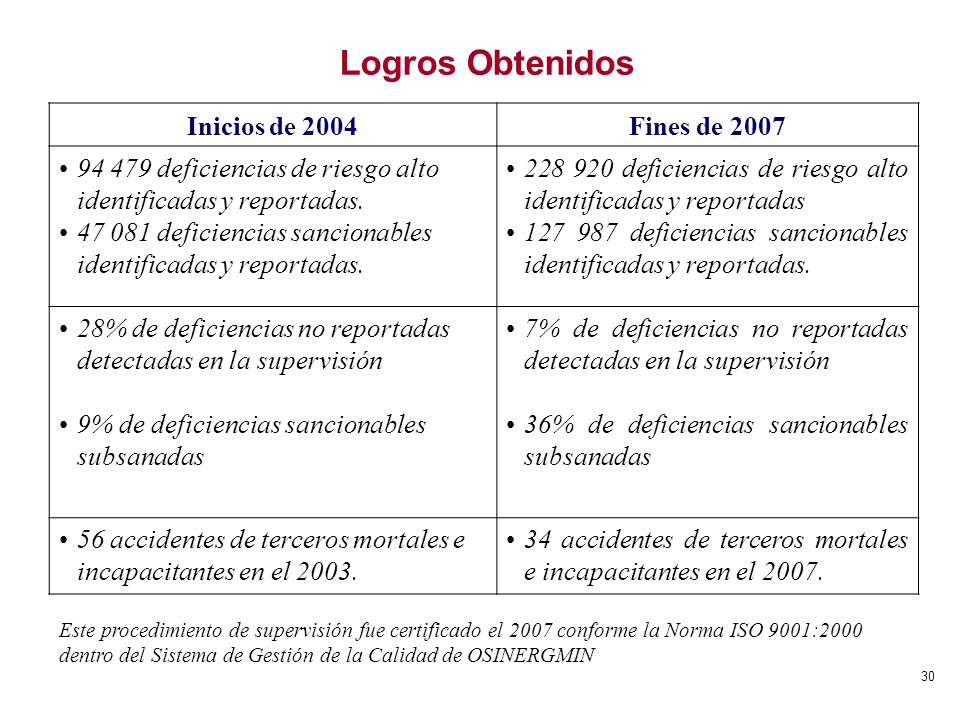 Logros Obtenidos

| Inicios de 2004 | Fines de 2007 |
|---|---|
| • 94 479 deficiencias de riesgo alto identificadas y reportadas. • 47 081 deficiencias sancionables identificadas y reportadas. | • 228 920 deficiencias de riesgo alto identificadas y reportadas • 127 987 deficiencias sancionables identificadas y reportadas. |
| • 28% de deficiencias no reportadas detectadas en la supervisión • 9% de deficiencias sancionables subsanadas | • 7% de deficiencias no reportadas detectadas en la supervisión • 36% de deficiencias sancionables subsanadas |
| • 56 accidentes de terceros mortales e incapacitantes en el 2003. | • 34 accidentes de terceros mortales e incapacitantes en el 2007. |

Este procedimiento de supervisión fue certificado el 2007 conforme la Norma ISO 9001:2000 dentro del Sistema de Gestión de la Calidad de OSINERGMIN

30